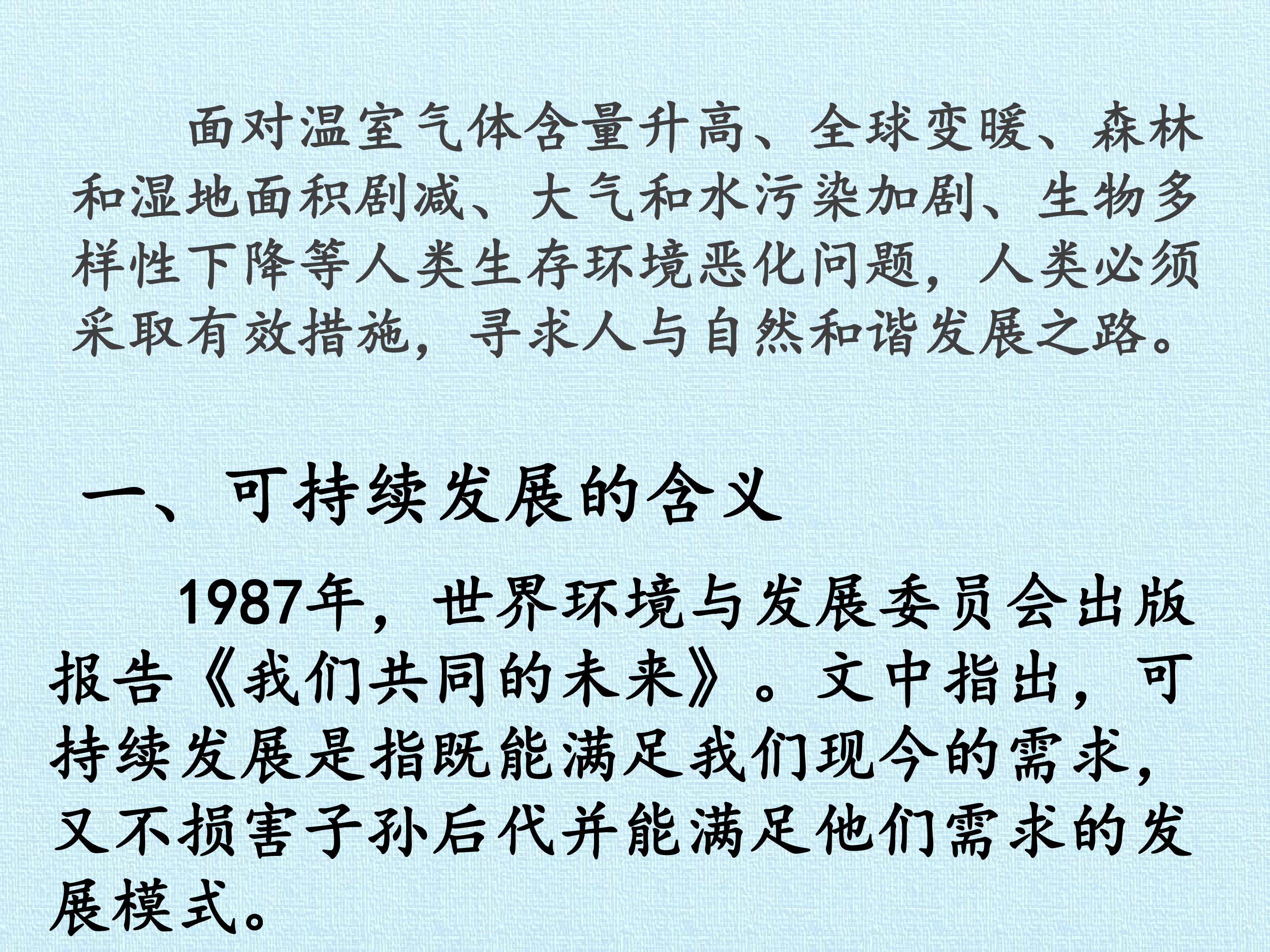 面对温室气体含量升高、全球变暖、森林和湿地面积剧减、大气和水污染加剧、生物多样性下降等人类生存环境恶化问题，人类必须采取有效措施，寻求人与自然和谐发展之路。

一、可持续发展的含义

1987年，世界环境与发展委员会出版报告《我们共同的未来》。文中指出，可持续发展是指既能满足我们现今的需求，又不损害子孙后代并能满足他们需求的发展模式。